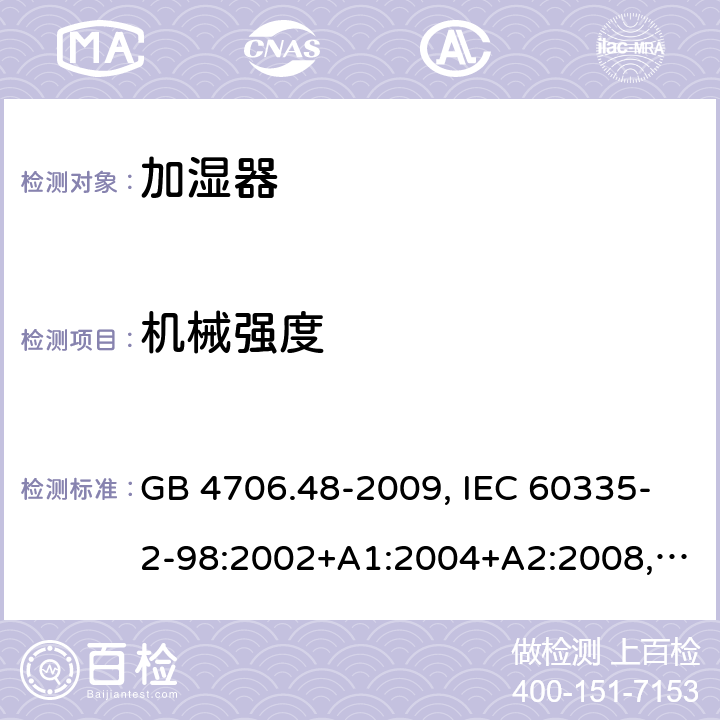 MA CNAS ilac-MRA

检测对象： 加湿器

检测项目： 机械强度

检测标准： GB 4706.48-2009, IEC 60335-2-98:2002+A1:2004+A2:2008,…

百检 Baijiantest.com

做检测 上百检
400-151-7153